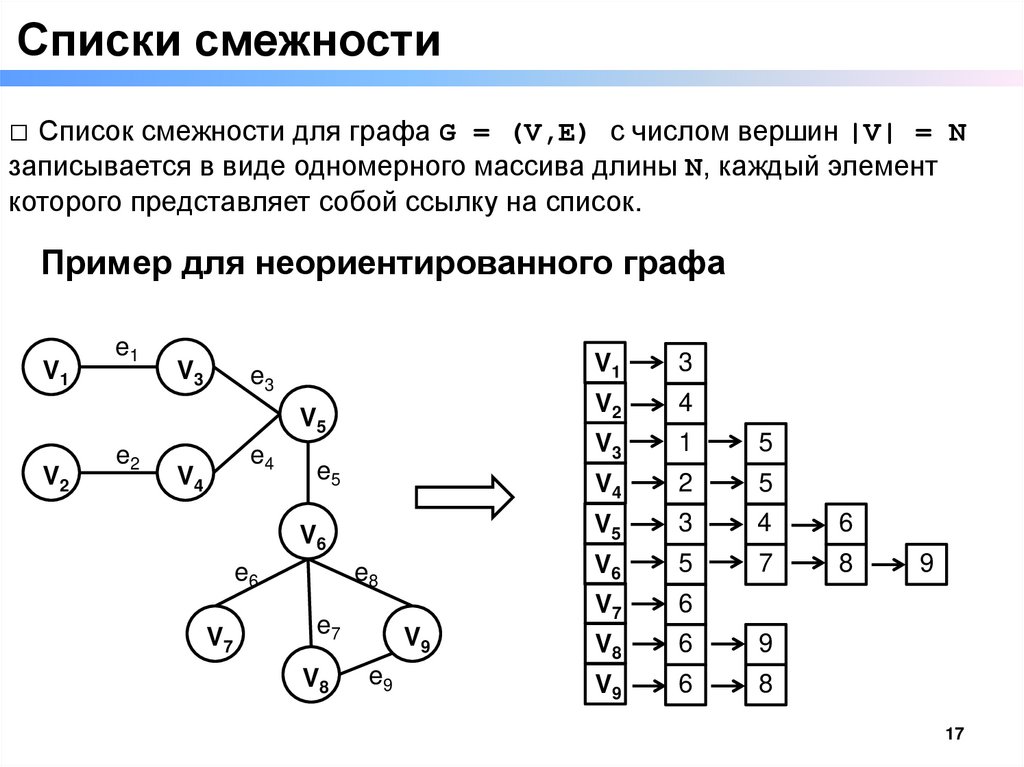 Списки смежности

□ Список смежности для графа G = (V,E) с числом вершин |V| = N записывается в виде одномерного массива длины N, каждый элемент которого представляет собой ссылку на список.

Пример для неориентированного графа

$V_1$ $e_1$ $V_3$ $e_3$ $V_5$ $V_2$ $e_2$ $V_4$ $e_4$ $e_5$ $V_6$ $e_6$ $e_8$ $V_7$ $e_7$ $V_9$ $V_8$ $e_9$

$V_1$ 3
$V_2$ 4
$V_3$ 1 5
$V_4$ 2 5
$V_5$ 3 4 6
$V_6$ 5 7 8 9
$V_7$ 6
$V_8$ 6 9
$V_9$ 6 8

17